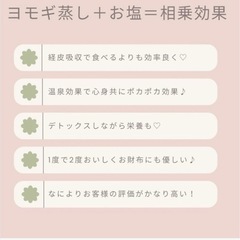 ヨモギ蒸し＋お塩＝相乗効果

経皮吸収で食べるよりも効率良く♡

温泉効果で心身共にポカポカ効果♪

デトックスしながら栄養も♡

1度で2度おいしくお財布にも優しい♪

なによりお客様の評価がかなり高い！